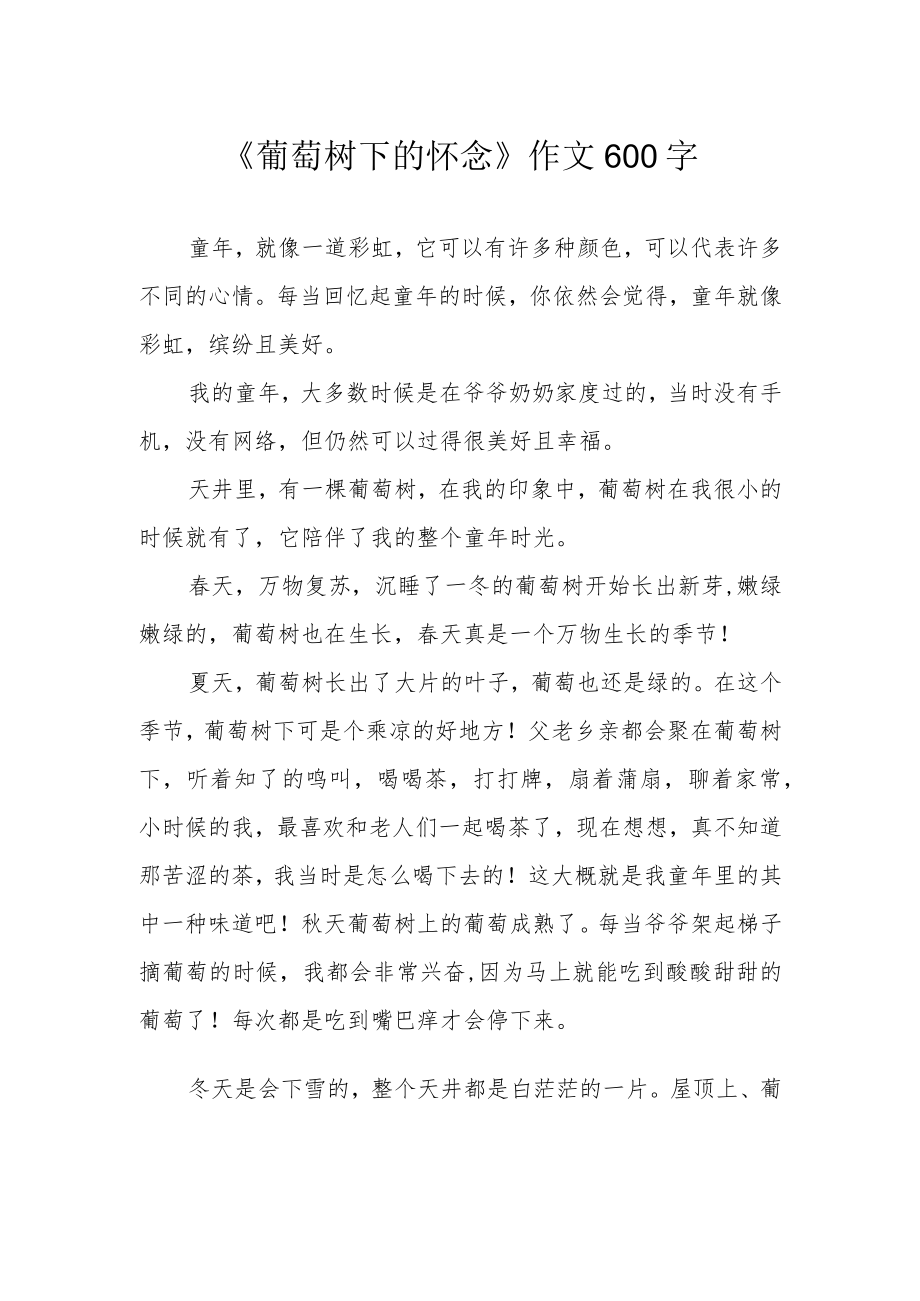 《葡萄树下的怀念》作文600字

童年，就像一道彩虹，它可以有许多种颜色，可以代表许多不同的心情。每当回忆起童年的时候，你依然会觉得，童年就像彩虹，缤纷且美好。

我的童年，大多数时候是在爷爷奶奶家度过的，当时没有手机，没有网络，但仍然可以过得很美好且幸福。

天井里，有一棵葡萄树，在我的印象中，葡萄树在我很小的时候就有了，它陪伴了我的整个童年时光。

春天，万物复苏，沉睡了一冬的葡萄树开始长出新芽,嫩绿嫩绿的，葡萄树也在生长，春天真是一个万物生长的季节！

夏天，葡萄树长出了大片的叶子，葡萄也还是绿的。在这个季节，葡萄树下可是个乘凉的好地方！父老乡亲都会聚在葡萄树下，听着知了的鸣叫，喝喝茶，打打牌，扇着蒲扇，聊着家常，小时候的我，最喜欢和老人们一起喝茶了，现在想想，真不知道那苦涩的茶，我当时是怎么喝下去的！这大概就是我童年里的其中一种味道吧！秋天葡萄树上的葡萄成熟了。每当爷爷架起梯子摘葡萄的时候，我都会非常兴奋,因为马上就能吃到酸酸甜甜的葡萄了！每次都是吃到嘴巴痒才会停下来。

冬天是会下雪的，整个天井都是白茫茫的一片。屋顶上、葡